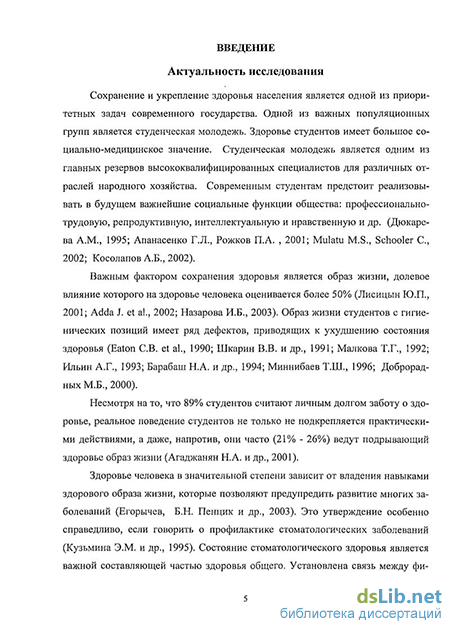 ВВЕДЕНИЕ

Актуальность исследования

Сохранение и укрепление здоровья населения является одной из приоритетных задач современного государства. Одной из важных популяционных групп является студенческая молодежь. Здоровье студентов имеет большое социально-медицинское значение. Студенческая молодежь является одним из главных резервов высококвалифицированных специалистов для различных отраслей народного хозяйства. Современным студентам предстоит реализовывать в будущем важнейшие социальные функции общества: профессионально-трудовую, репродуктивную, интеллектуальную и нравственную и др. (Дюкарева А.М., 1995; Апанасенко Г.Л., Рожков П.А. , 2001; Mulatu M.S., Schooler C., 2002; Косолапов А.Б., 2002).

Важным фактором сохранения здоровья является образ жизни, долевое влияние которого на здоровье человека оценивается более 50% (Лисицын Ю.П., 2001; Adda J. et al., 2002; Назарова И.Б., 2003). Образ жизни студентов с гигиенических позиций имеет ряд дефектов, приводящих к ухудшению состояния здоровья (Eaton C.B. et al., 1990; Шкарин В.В. и др., 1991; Малкова Т.Г., 1992; Ильин А.Г., 1993; Барабаш Н.А. и др., 1994; Миннибаев Т.Ш., 1996; Доброрадных М.Б., 2000).

Несмотря на то, что 89% студентов считают личным долгом заботу о здоровье, реальное поведение студентов не только не подкрепляется практическими действиями, а даже, напротив, они часто (21% - 26%) ведут подрывающий здоровье образ жизни (Агаджанян Н.А. и др., 2001).

Здоровье человека в значительной степени зависит от владения навыками здорового образа жизни, которые позволяют предупредить развитие многих заболеваний (Егорычев, Б.Н. Пенцик и др., 2003). Это утверждение особенно справедливо, если говорить о профилактике стоматологических заболеваний (Кузьмина Э.М. и др., 1995). Состояние стоматологического здоровья является важной составляющей частью здоровья общего. Установлена связь между фи-

5

dsLib.net
библиотека диссертаций